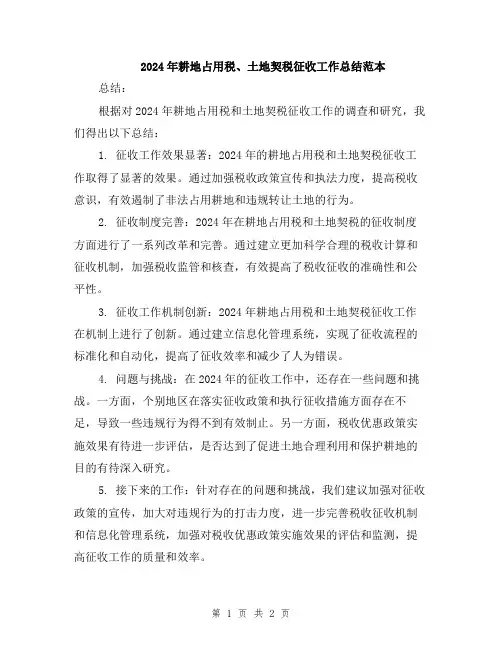 2024年耕地占用税、土地契税征收工作总结范本

总结：

根据对2024年耕地占用税和土地契税征收工作的调查和研究，我们得出以下总结：

1. 征收工作效果显著：2024年的耕地占用税和土地契税征收工作取得了显著的效果。通过加强税收政策宣传和执法力度，提高税收意识，有效遏制了非法占用耕地和违规转让土地的行为。

2. 征收制度完善：2024年在耕地占用税和土地契税的征收制度方面进行了一系列改革和完善。通过建立更加科学合理的税收计算和征收机制，加强税收监管和核查，有效提高了税收征收的准确性和公平性。

3. 征收工作机制创新：2024年耕地占用税和土地契税征收工作在机制上进行了创新。通过建立信息化管理系统，实现了征收流程的标准化和自动化，提高了征收效率和减少了人为错误。

4. 问题与挑战：在2024年的征收工作中，还存在一些问题和挑战。一方面，个别地区在落实征收政策和执行征收措施方面存在不足，导致一些违规行为得不到有效制止。另一方面，税收优惠政策实施效果有待进一步评估，是否达到了促进土地合理利用和保护耕地的目的有待深入研究。

5. 接下来的工作：针对存在的问题和挑战，我们建议加强对征收政策的宣传，加大对违规行为的打击力度，进一步完善税收征收机制和信息化管理系统，加强对税收优惠政策实施效果的评估和监测，提高征收工作的质量和效率。

第 1 页 共 2 页